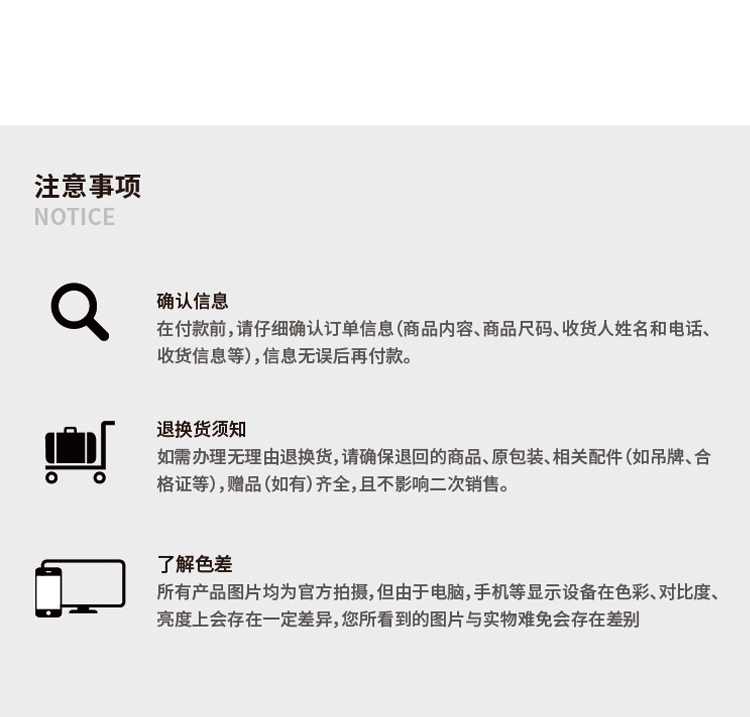 注意事项
NOTICE

确认信息
在付款前，请仔细确认订单信息（商品内容、商品尺码、收货人姓名和电话、收货信息等），信息无误后再付款。

退换货须知
如需办理无理由退换货，请确保退回的商品、原包装、相关配件（如吊牌、合格证等），赠品（如有）齐全，且不影响二次销售。

了解色差
所有产品图片均为官方拍摄，但由于电脑，手机等显示设备在色彩、对比度、亮度上会存在一定差异，您所看到的图片与实物难免会存在差别